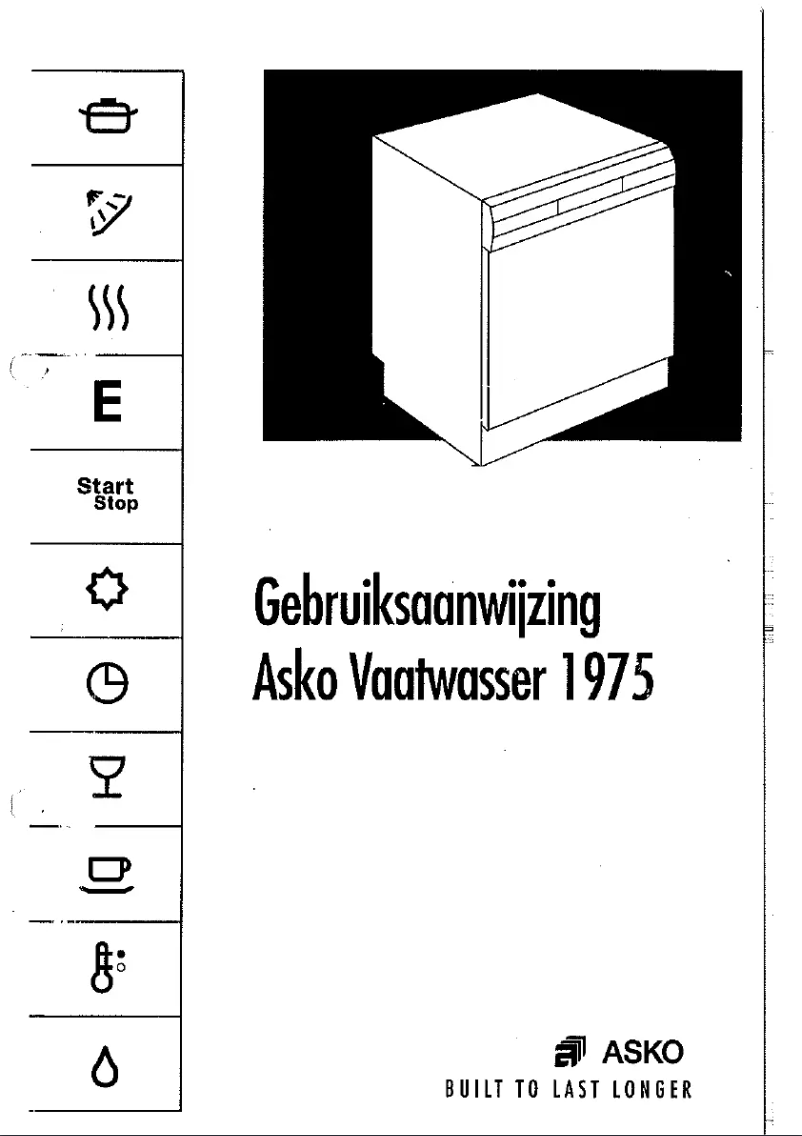 E

Start
Stop

Gebruiksaanwijzing
Asko Vaatwasser 1975

ASKO
BUILT TO LAST LONGER